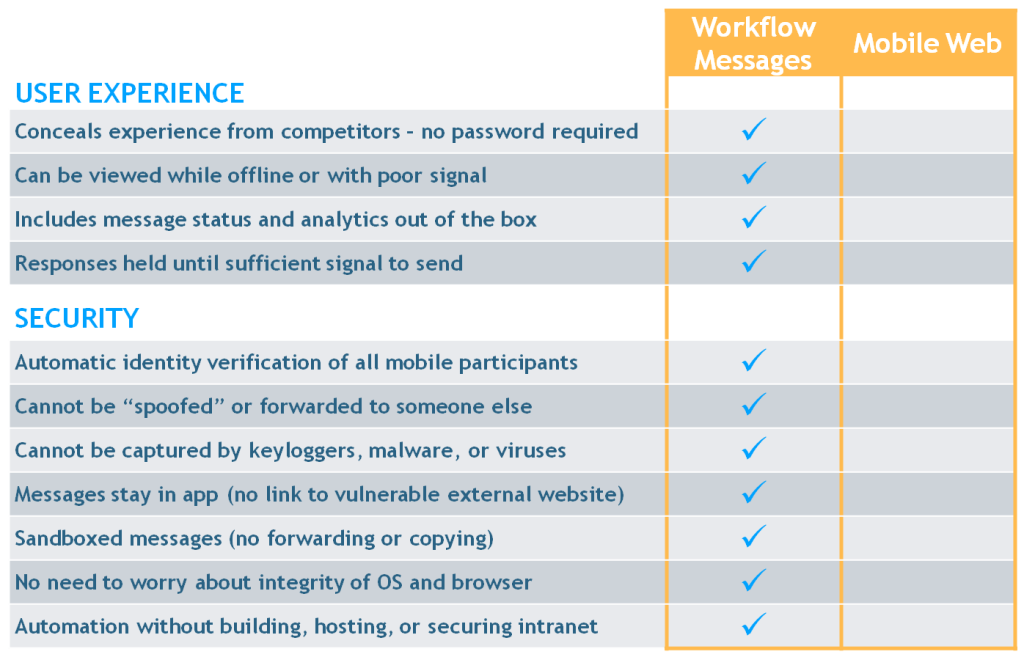 | | Workflow Messages | Mobile Web |
|---|---|---|
| USER EXPERIENCE | | |
| Conceals experience from competitors - no password required | ✓ | |
| Can be viewed while offline or with poor signal | ✓ | |
| Includes message status and analytics out of the box | ✓ | |
| Responses held until sufficient signal to send | ✓ | |
| SECURITY | | |
| Automatic identity verification of all mobile participants | ✓ | |
| Cannot be “spoofed” or forwarded to someone else | ✓ | |
| Cannot be captured by keyloggers, malware, or viruses | ✓ | |
| Messages stay in app (no link to vulnerable external website) | ✓ | |
| Sandboxed messages (no forwarding or copying) | ✓ | |
| No need to worry about integrity of OS and browser | ✓ | |
| Automation without building, hosting, or securing intranet | ✓ | |